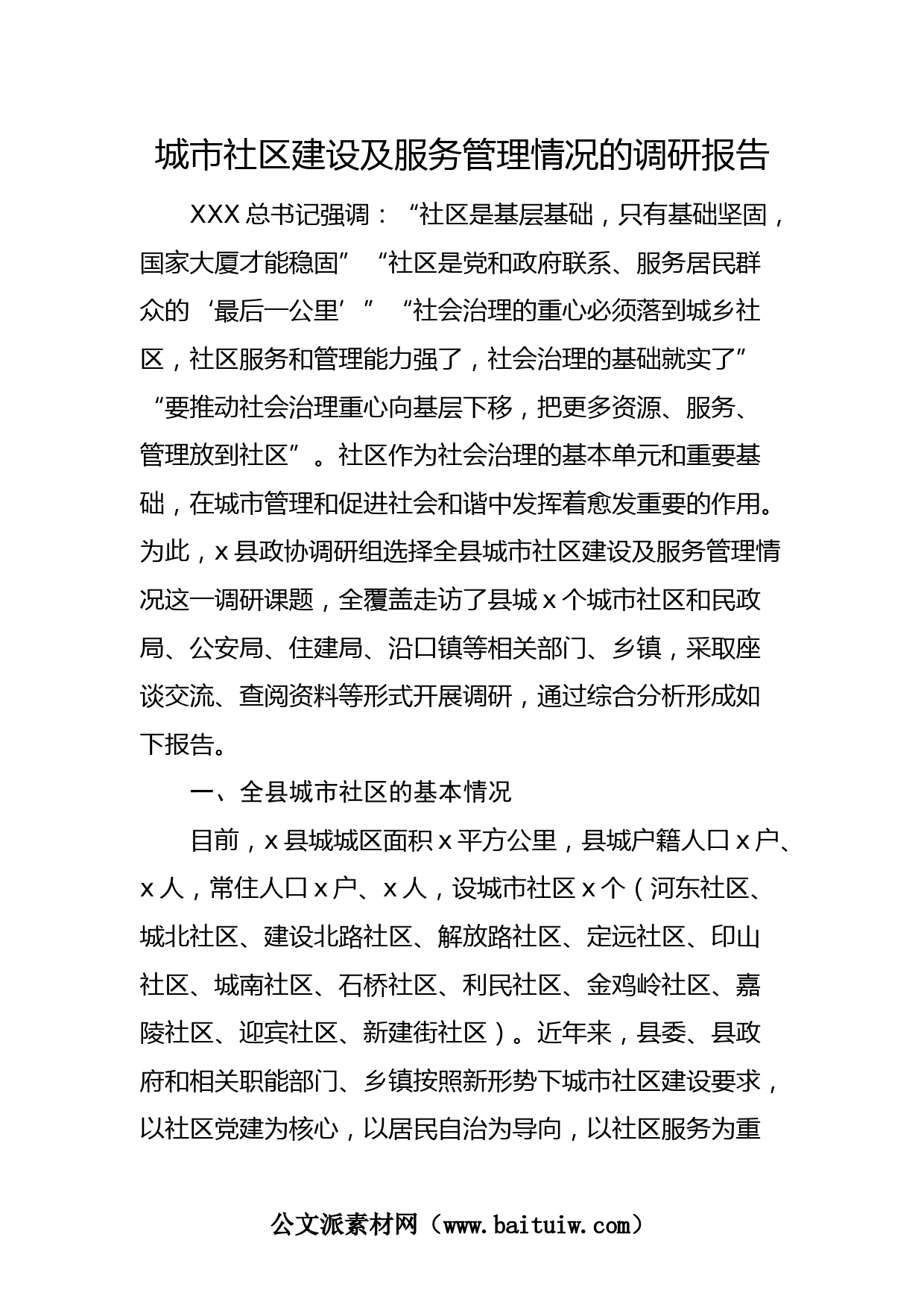 城市社区建设及服务管理情况的调研报告

XXX总书记强调：“社区是基层基础，只有基础坚固，国家大厦才能稳固”“社区是党和政府联系、服务居民群众的‘最后一公里’”“社会治理的重心必须落到城乡社区，社区服务和管理能力强了，社会治理的基础就实了”“要推动社会治理重心向基层下移，把更多资源、服务、管理放到社区”。社区作为社会治理的基本单元和重要基础，在城市管理和促进社会和谐中发挥着愈发重要的作用。为此，x县政协调研组选择全县城市社区建设及服务管理情况这一调研课题，全覆盖走访了县城x个城市社区和民政局、公安局、住建局、沿口镇等相关部门、乡镇，采取座谈交流、查阅资料等形式开展调研，通过综合分析形成如下报告。

一、全县城市社区的基本情况

目前，x县城城区面积x平方公里，县城户籍人口x户、x人，常住人口x户、x人，设城市社区x个（河东社区、城北社区、建设北路社区、解放路社区、定远社区、印山社区、城南社区、石桥社区、利民社区、金鸡岭社区、嘉陵社区、迎宾社区、新建街社区）。近年来，县委、县政府和相关职能部门、乡镇按照新形势下城市社区建设要求，以社区党建为核心，以居民自治为导向，以社区服务为重

公文派素材网（www.baituiw.com）